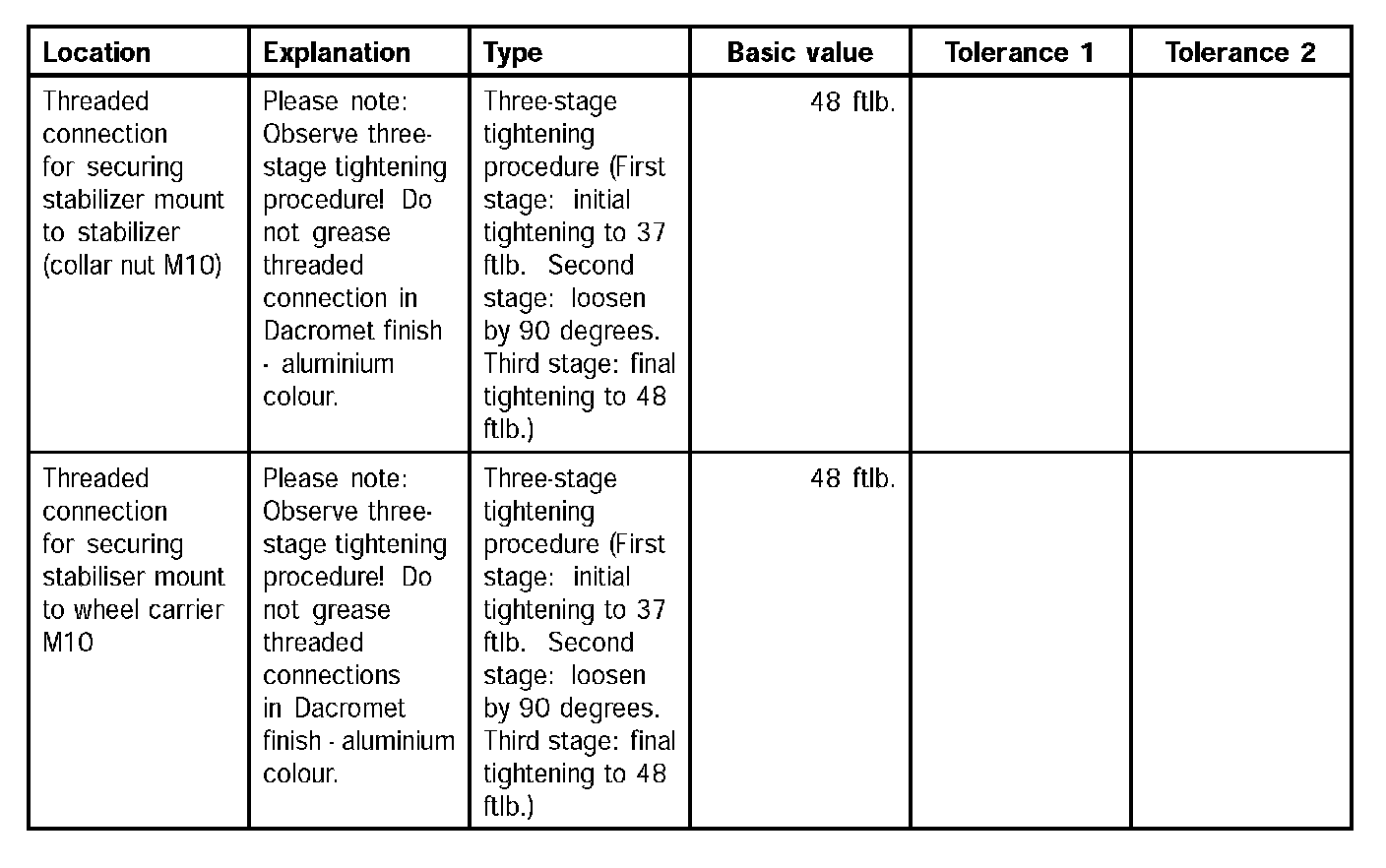 | Location | Explanation | Type | Basic value | Tolerance 1 | Tolerance 2 |
|---|---|---|---|---|---|
| Threaded connection for securing stabilizer mount to stabilizer (collar nut M10) | Please note: Observe three-stage tightening procedure! Do not grease threaded connection in Dacromet finish - aluminium colour. | Three-stage tightening procedure (First stage: initial tightening to 37 ftlb. Second stage: loosen by 90 degrees. Third stage: final tightening to 48 ftlb.) | 48 ftlb. | | |
| Threaded connection for securing stabiliser mount to wheel carrier M10 | Please note: Observe three-stage tightening procedure! Do not grease threaded connections in Dacromet finish - aluminium colour. | Three-stage tightening procedure (First stage: initial tightening to 37 ftlb. Second stage: loosen by 90 degrees. Third stage: final tightening to 48 ftlb.) | 48 ftlb. | | |